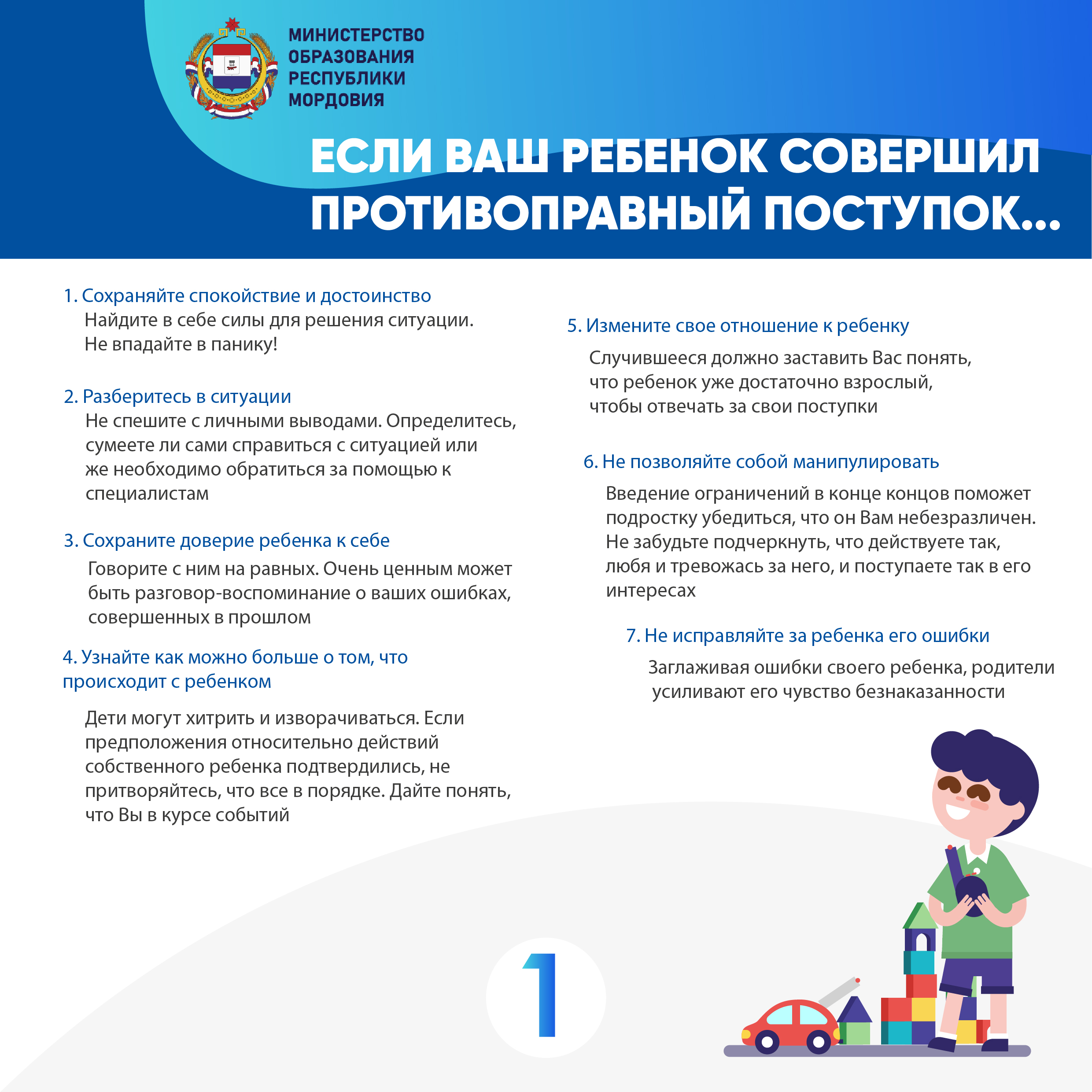 МИНИСТЕРСТВО ОБРАЗОВАНИЯ РЕСПУБЛИКИ МОРДОВИЯ

ЕСЛИ ВАШ РЕБЕНОК СОВЕРШИЛ ПРОТИВОПРАВНЫЙ ПОСТУПОК...

1. Сохраняйте спокойствие и достоинство
Найдите в себе силы для решения ситуации. Не впадайте в панику!

2. Разберитесь в ситуации
Не спешите с личными выводами. Определитесь, сумеете ли сами справиться с ситуацией или же необходимо обратиться за помощью к специалистам

3. Сохраните доверие ребенка к себе
Говорите с ним на равных. Очень ценным может быть разговор-воспоминание о ваших ошибках, совершенных в прошлом

4. Узнайте как можно больше о том, что происходит с ребенком
Дети могут хитрить и изворачиваться. Если предположения относительно действий собственного ребенка подтвердились, не притворяйтесь, что все в порядке. Дайте понять, что Вы в курсе событий

5. Измените свое отношение к ребенку
Случившееся должно заставить Вас понять, что ребенок уже достаточно взрослый, чтобы отвечать за свои поступки

6. Не позволяйте собой манипулировать
Введение ограничений в конце концов поможет подростку убедиться, что он Вам небезразличен. Не забудьте подчеркнуть, что действуете так, любя и тревожась за него, и поступаете так в его интересах

7. Не исправляйте за ребенка его ошибки
Заглаживая ошибки своего ребенка, родители усиливают его чувство безнаказанности

1